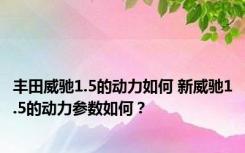 丰田威驰1.5的动力如何 新威驰1.5的动力参数如何？